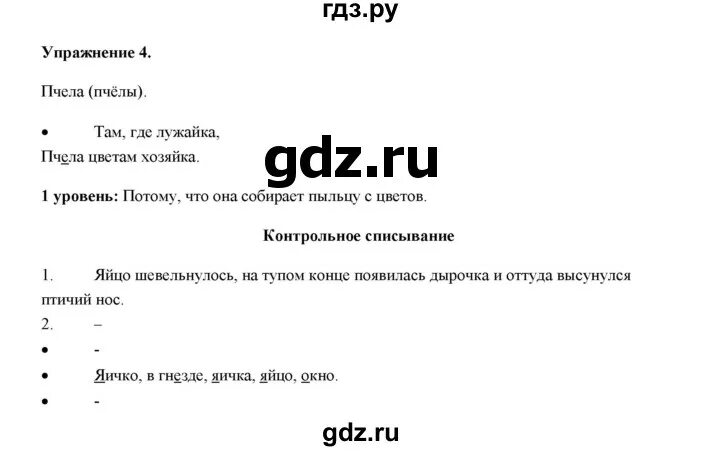 гдз.ру

**Упражнение 4.**

Пчела (пчёлы).

• Там, где лужайка,
Пчела цветам хозяйка.

gdz.ru

**1 уровень:** Потому, что она собирает пыльцу с цветов.

**Контрольное списывание**

1. Яйцо шевельнулось, на тупом конце появилась дырочка и оттуда высунулся птичий нос.

2. –

• -

• Яичко, в гнезде, яичка, яйцо, окно.

• -

gdz.ru